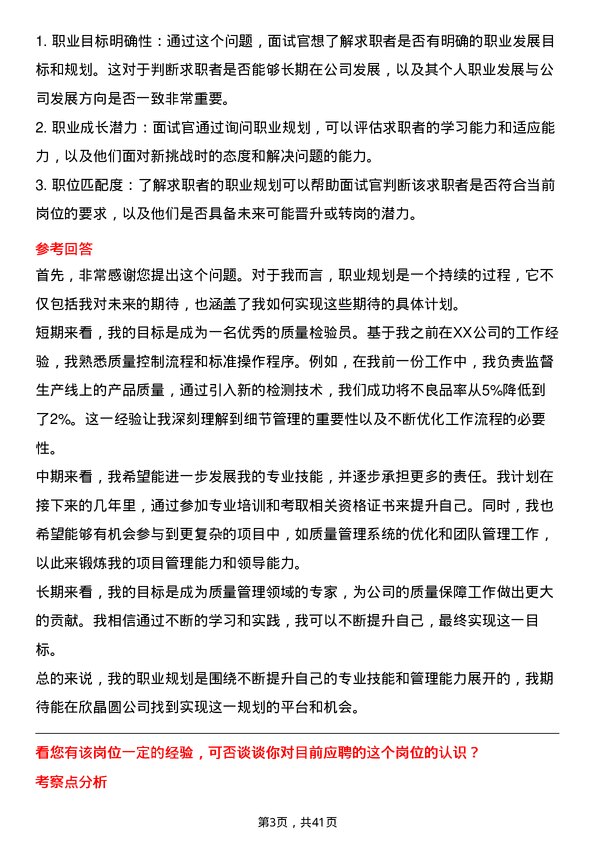 1. 职业目标明确性：通过这个问题，面试官想了解求职者是否有明确的职业发展目标和规划。这对于判断求职者是否能够长期在公司发展，以及其个人职业发展与公司发展方向是否一致非常重要。
2. 职业成长潜力：面试官通过询问职业规划，可以评估求职者的学习能力和适应能力，以及他们面对新挑战时的态度和解决问题的能力。
3. 职位匹配度：了解求职者的职业规划可以帮助面试官判断该求职者是否符合当前岗位的要求，以及他们是否具备未来可能晋升或转岗的潜力。

参考回答
首先，非常感谢您提出这个问题。对于我而言，职业规划是一个持续的过程，它不仅包括我对未来的期待，也涵盖了我如何实现这些期待的具体计划。
短期来看，我的目标是成为一名优秀的质量检验员。基于我之前在XX公司的工作经验，我熟悉质量控制流程和标准操作程序。例如，在我前一份工作中，我负责监督生产线上的产品质量，通过引入新的检测技术，我们成功将不良品率从5%降低到了2%。这一经验让我深刻理解到细节管理的重要性以及不断优化工作流程的必要性。
中期来看，我希望能进一步发展我的专业技能，并逐步承担更多的责任。我计划在接下来的几年里，通过参加专业培训和考取相关资格证书来提升自己。同时，我也希望能够有机会参与到更复杂的项目中，如质量管理系统的优化和团队管理工作，以此来锻炼我的项目管理能力和领导能力。
长期来看，我的目标是成为质量管理领域的专家，为公司的质量保障工作做出更大的贡献。我相信通过不断的学习和实践，我可以不断提升自己，最终实现这一目标。
总的来说，我的职业规划是围绕不断提升自己的专业技能和管理能力展开的，我期待能在欣晶圆公司找到实现这一规划的平台和机会。

看您有该岗位一定的经验，可否谈谈你对目前应聘的这个岗位的认识？
考察点分析

第3页，共41页